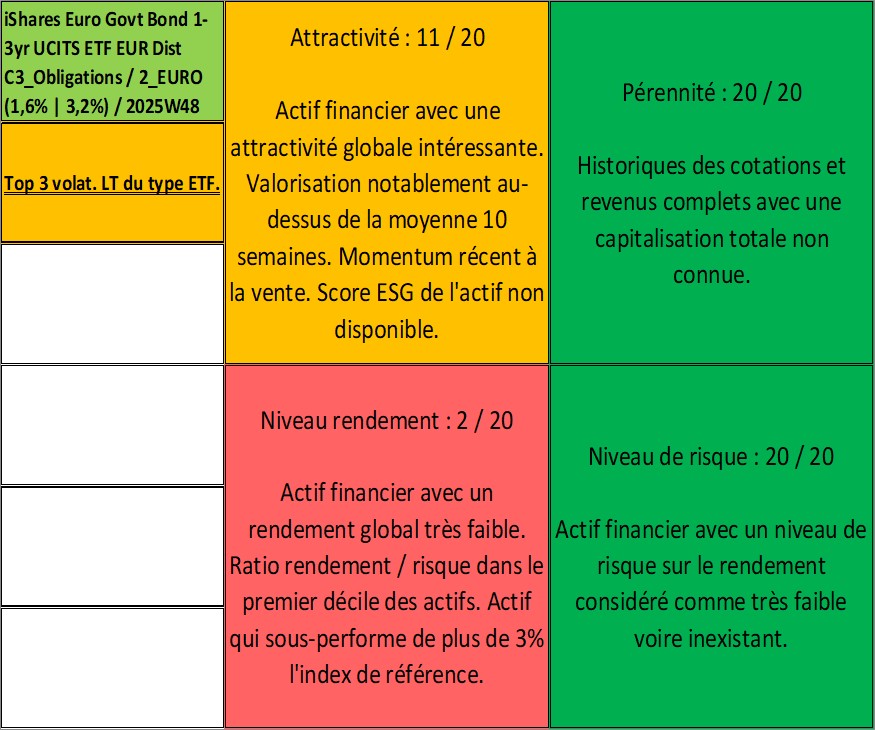 iShares Euro Govt Bond 1-3yr UCITS ETF EUR Dist C3_Obligations / 2_EURO (1,6% | 3,2%) / 2025W48

Top 3 volat. LT du type ETF.

Attractivité : 11 / 20

Actif financier avec une attractivité globale intéressante. Valorisation notablement au-dessus de la moyenne 10 semaines. Momentum récent à la vente. Score ESG de l'actif non disponible.

Pérennité : 20 / 20

Historiques des cotations et revenus complets avec une capitalisation totale non connue.

Niveau rendement : 2 / 20

Actif financier avec un rendement global très faible. Ratio rendement / risque dans le premier décile des actifs. Actif qui sous-performe de plus de 3% l'index de référence.

Niveau de risque : 20 / 20

Actif financier avec un niveau de risque sur le rendement considéré comme très faible voire inexistant.